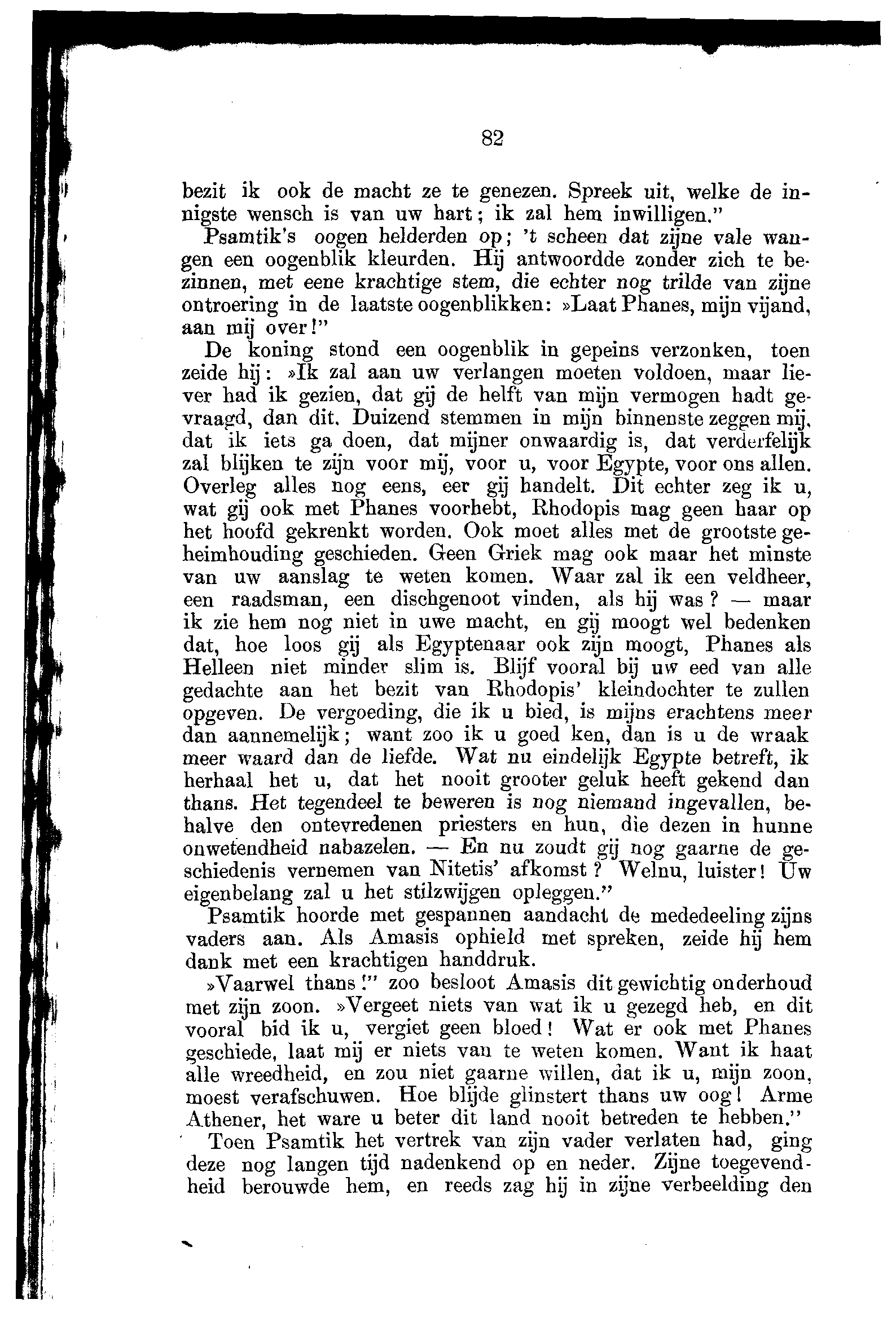 82

bezit ik ook de macht ze te genezen. Spreek uit, welke de innigste wensch is van uw hart; ik zal hem inwilligen."

Psamtik's oogen helderden op; 't scheen dat zijne vale wangen een oogenblik kleurden. Hij antwoordde zonder zich te bezinnen, met eene krachtige stem, die echter nog trilde van zijne ontroering in de laatste oogenblikken: »Laat Phanes, mijn vijand, aan mij over!"

De koning stond een oogenblik in gepeins verzonken, toen zeide hij: »Ik zal aan uw verlangen moeten voldoen, maar liever had ik gezien, dat gij de helft van mijn vermogen hadt gevraagd, dan dit. Duizend stemmen in mijn binnenste zeggen mij, dat ik iets ga doen, dat mijner onwaardig is, dat verderfelijk zal blijken te zijn voor mij, voor u, voor Egypte, voor ons allen. Overleg alles nog eens, eer gij handelt. Dit echter zeg ik u, wat gij ook met Phanes voorhebt, Rhodopis mag geen haar op het hoofd gekrenkt worden. Ook moet alles met de grootste geheimhouding geschieden. Geen Griek mag ook maar het minste van uw aanslag te weten komen. Waar zal ik een veldheer, een raadsman, een dischgenoot vinden, als hij was? — maar ik zie hem nog niet in uwe macht, en gij moogt wel bedenken dat, hoe loos gij als Egyptenaar ook zijn moogt, Phanes als Helleen niet minder slim is. Blijf vooral bij uw eed van alle gedachte aan het bezit van Rhodopis' kleindochter te zullen opgeven. De vergoeding, die ik u bied, is mijns erachtens meer dan aannemelijk; want zoo ik u goed ken, dan is u de wraak meer waard dan de liefde. Wat nu eindelijk Egypte betreft, ik herhaal het u, dat het nooit grooter geluk heeft gekend dan thans. Het tegendeel te beweren is nog niemand ingevallen, behalve den ontevredenen priesters en hun, die dezen in hunne onwetendheid nabazelen. — En nu zoudt gij nog gaarne de geschiedenis vernemen van Nitetis' afkomst? Welnu, luister! Uw eigenbelang zal u het stilzwijgen opleggen."

Psamtik hoorde met gespannen aandacht de mededeeling zijns vaders aan. Als Amasis ophield met spreken, zeide hij hem dank met een krachtigen handdruk.

»Vaarwel thans!" zoo besloot Amasis dit gewichtig onderhoud met zijn zoon. »Vergeet niets van wat ik u gezegd heb, en dit vooral bid ik u, vergiet geen bloed! Wat er ook met Phanes geschiede, laat mij er niets van te weten komen. Want ik haat alle wreedheid, en zou niet gaarne willen, dat ik u, mijn zoon, moest verafschuwen. Hoe blijde glinstert thans uw oog! Arme Athener, het ware u beter dit land nooit betreden te hebben."

Toen Psamtik het vertrek van zijn vader verlaten had, ging deze nog langen tijd nadenkend op en neder. Zijne toegevendheid berouwde hem, en reeds zag hij in zijne verbeelding den